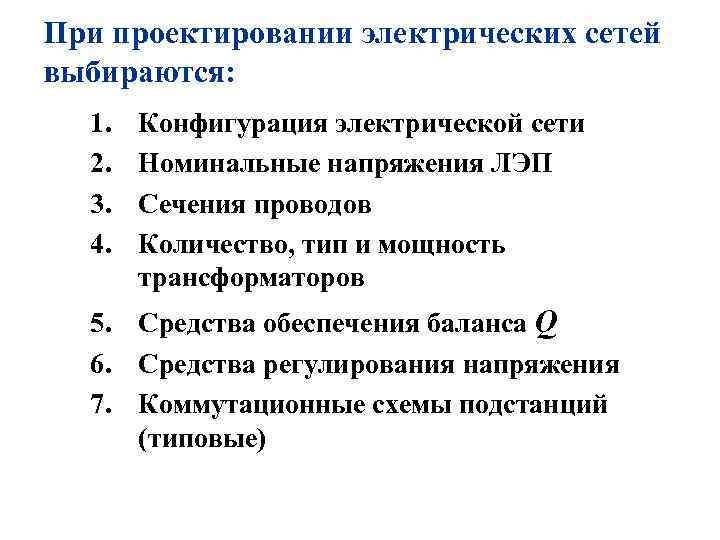 При проектировании электрических сетей выбираются:

1. Конфигурация электрической сети
2. Номинальные напряжения ЛЭП
3. Сечения проводов
4. Количество, тип и мощность трансформаторов
5. Средства обеспечения баланса $Q$
6. Средства регулирования напряжения
7. Коммутационные схемы подстанций (типовые)